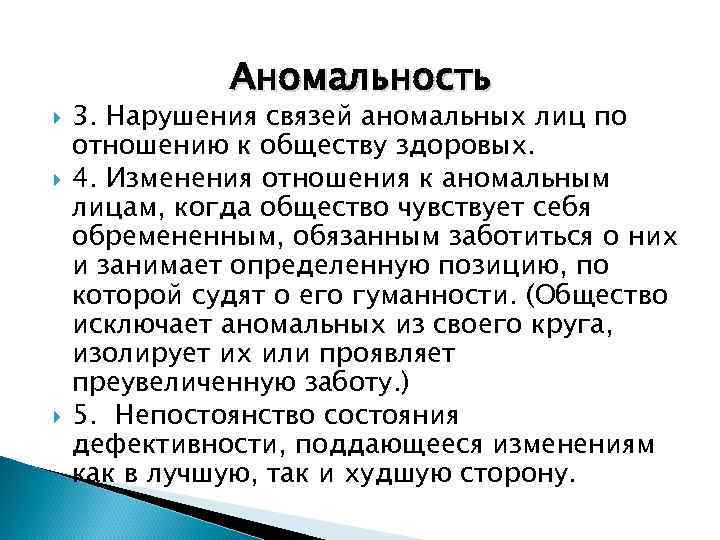 Аномальность

3. Нарушения связей аномальных лиц по отношению к обществу здоровых.

4. Изменения отношения к аномальным лицам, когда общество чувствует себя обремененным, обязанным заботиться о них и занимает определенную позицию, по которой судят о его гуманности. (Общество исключает аномальных из своего круга, изолирует их или проявляет преувеличенную заботу.)

5. Непостоянство состояния дефективности, поддающееся изменениям как в лучшую, так и худшую сторону.